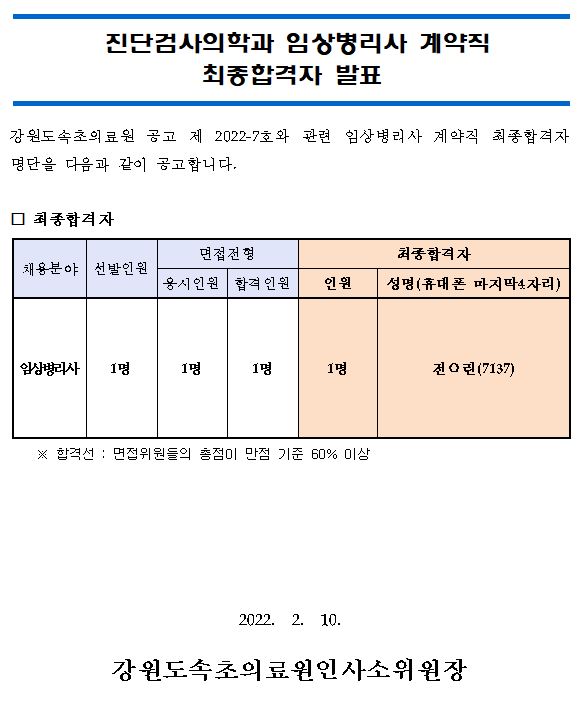 진단검사의학과 임상병리사 계약직 최종합격자 발표

강원도속초의료원 공고 제 2022-7호와 관련 임상병리사 계약직 최종합격자 명단을 다음과 같이 공고합니다.

□ 최종합격자

| 채용분야 | 선발인원 | 면접전형 | | 최종합격자 | |
|---|---|---|---|---|---|
| | | 응시인원 | 합격인원 | 인원 | 성명(휴대폰 마지막4자리) |
| 임상병리사 | 1명 | 1명 | 1명 | 1명 | 전○린(7137) |

※ 합격선 : 면접위원들의 총점이 만점 기준 60% 이상

2022. 2. 10.

강원도속초의료원인사소위원장